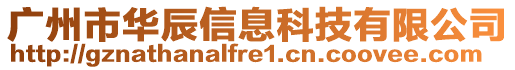 广州市华辰信息科技有限公司
http://gznathanalfre1.cn.coovee.com